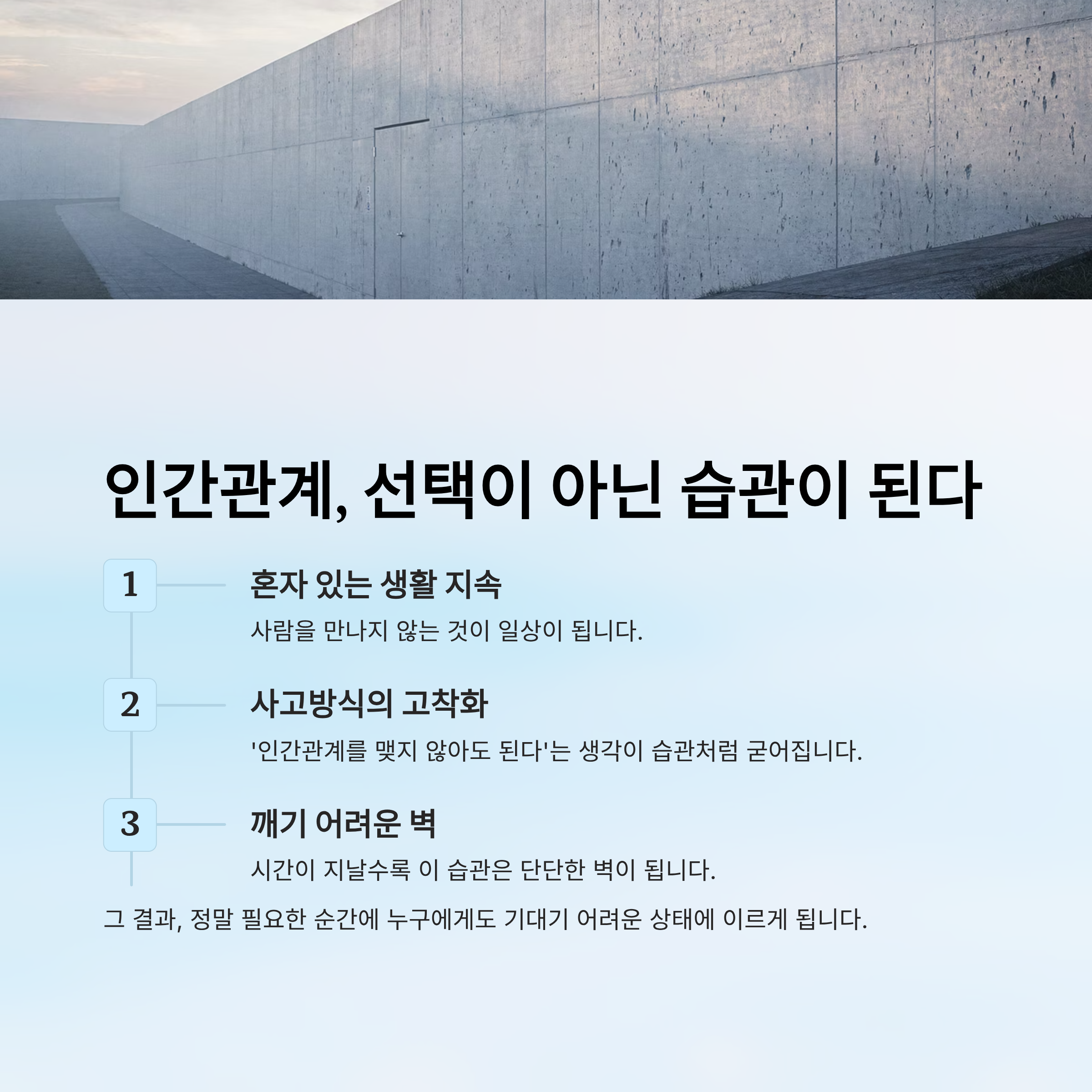 인간관계, 선택이 아닌 습관이 된다

1

혼자 있는 생활 지속

사람을 만나지 않는 것이 일상이 됩니다.

2

사고방식의 고착화

'인간관계를 맺지 않아도 된다'는 생각이 습관처럼 굳어집니다.

3

깨기 어려운 벽

시간이 지날수록 이 습관은 단단한 벽이 됩니다.

그 결과, 정말 필요한 순간에 누구에게도 기대기 어려운 상태에 이르게 됩니다.